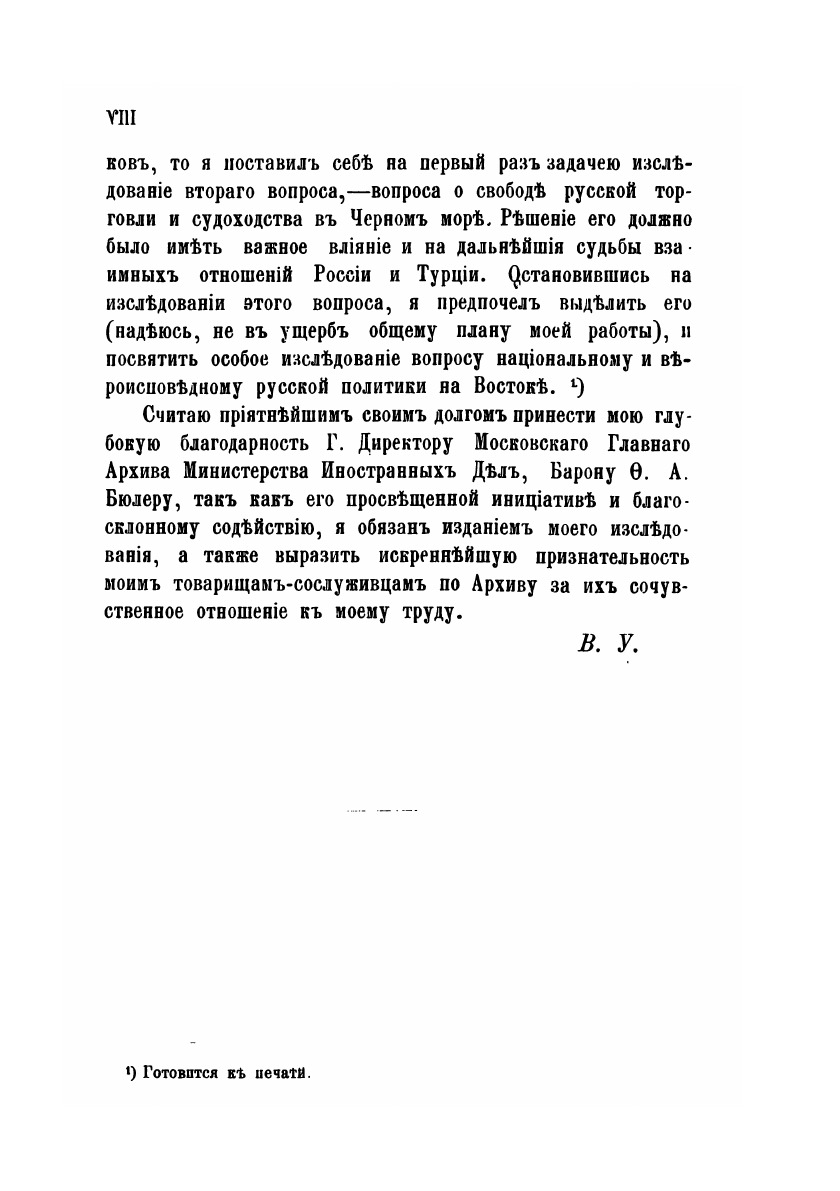 VIII

ковъ, то я поставилъ себѣ на первый разъ задачею изслѣдованіе втораго вопроса,—вопроса о свободѣ русской торговли и судоходства въ Черномъ морѣ. Рѣшеніе его должно было имѣть важное вліяніе и на дальнѣйшія судьбы взаимныхъ отношеній Россіи и Турціи. Остановившись на изслѣдованіи этого вопроса, я предпочелъ выдѣлить его (надѣюсь, не въ ущербъ общему плану моей работы), и посвятить особое изслѣдованіе вопросу національному и вѣроисповѣдному русской политики на Востокѣ. ¹)

Считаю пріятнѣйшимъ своимъ долгомъ принести мою глубокую благодарность Г. Директору Московскаго Главнаго Архива Министерства Иностранныхъ Дѣлъ, Барону Ѳ. А. Бюлеру, такъ какъ его просвѣщенной иниціативѣ и благосклонному содѣйствію, я обязанъ изданіемъ моего изслѣдованія, а также выразить искреннѣйшую признательность моимъ товарищамъ-сослуживцамъ по Архиву за ихъ сочувственное отношеніе къ моему труду.

В. У.

¹) Готовится къ печати.